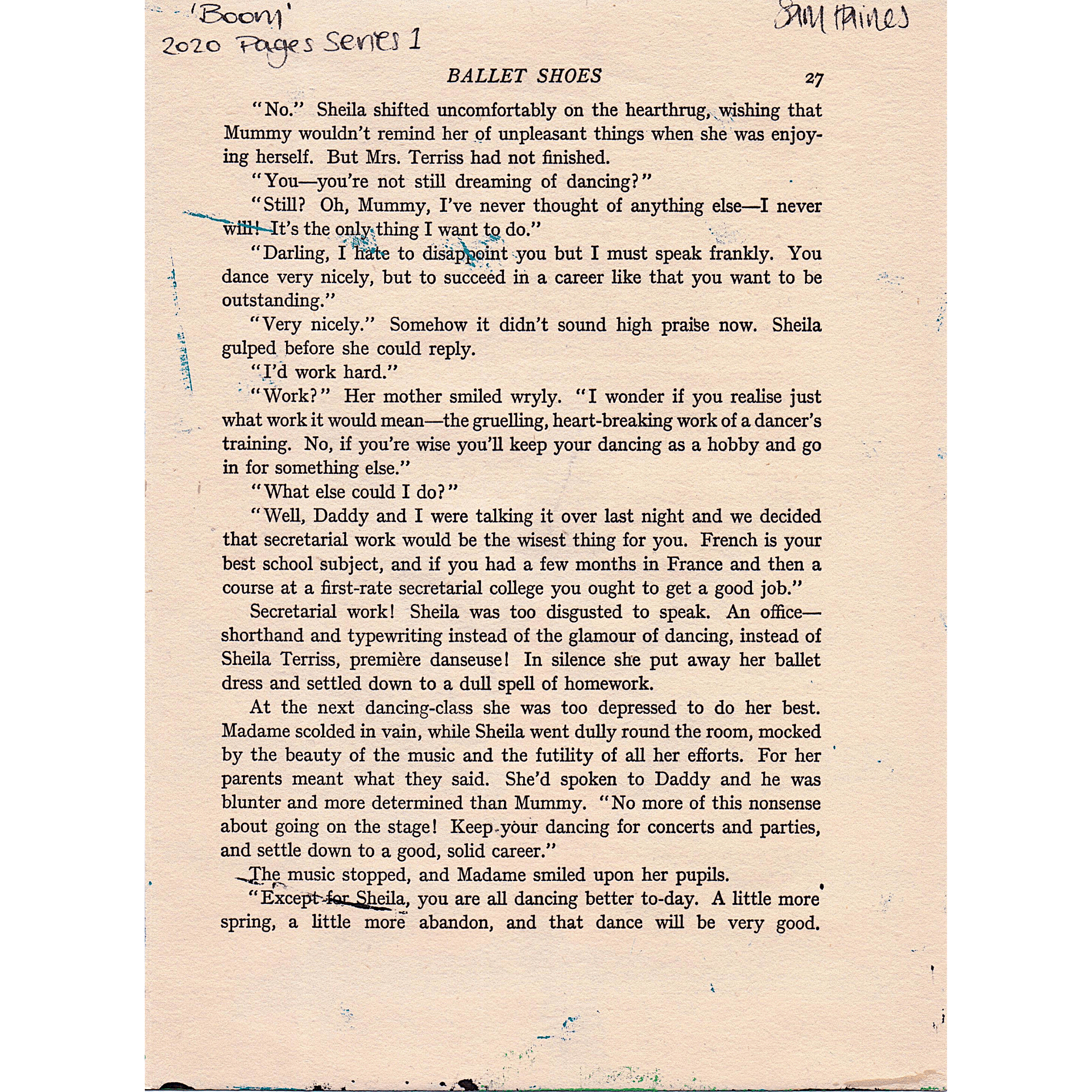 'Boom'
2020 Pages Series 1

Sam Haines

BALLET SHOES 27

"No." Sheila shifted uncomfortably on the hearthrug, wishing that Mummy wouldn't remind her of unpleasant things when she was enjoying herself. But Mrs. Terriss had not finished.

"You—you're not still dreaming of dancing?"

"Still? Oh, Mummy, I've never thought of anything else—I never will! It's the only thing I want to do."

"Darling, I hate to disappoint you but I must speak frankly. You dance very nicely, but to succeed in a career like that you want to be outstanding."

"Very nicely." Somehow it didn't sound high praise now. Sheila gulped before she could reply.

"I'd work hard."

"Work?" Her mother smiled wryly. "I wonder if you realise just what work it would mean—the gruelling, heart-breaking work of a dancer's training. No, if you're wise you'll keep your dancing as a hobby and go in for something else."

"What else could I do?"

"Well, Daddy and I were talking it over last night and we decided that secretarial work would be the wisest thing for you. French is your best school subject, and if you had a few months in France and then a course at a first-rate secretarial college you ought to get a good job."

Secretarial work! Sheila was too disgusted to speak. An office—shorthand and typewriting instead of the glamour of dancing, instead of Sheila Terriss, première danseuse! In silence she put away her ballet dress and settled down to a dull spell of homework.

At the next dancing-class she was too depressed to do her best. Madame scolded in vain, while Sheila went dully round the room, mocked by the beauty of the music and the futility of all her efforts. For her parents meant what they said. She'd spoken to Daddy and he was blunter and more determined than Mummy. "No more of this nonsense about going on the stage! Keep your dancing for concerts and parties, and settle down to a good, solid career."

The music stopped, and Madame smiled upon her pupils.

"Except for Sheila, you are all dancing better to-day. A little more spring, a little more abandon, and that dance will be very good.